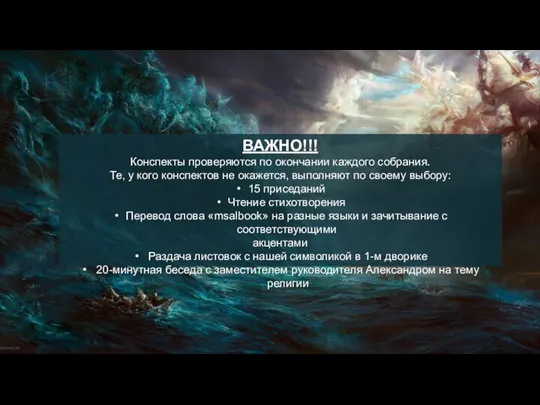 ВАЖНО!!!
Конспекты проверяются по окончании каждого собрания.
Те, у кого конспектов не окажется, выполняют по своему выбору:

• 15 приседаний
• Чтение стихотворения
• Перевод слова «msalbook» на разные языки и зачитывание с соответствующими акцентами
• Раздача листовок с нашей символикой в 1-м дворике
• 20-минутная беседа с заместителем руководителя Александром на тему религии